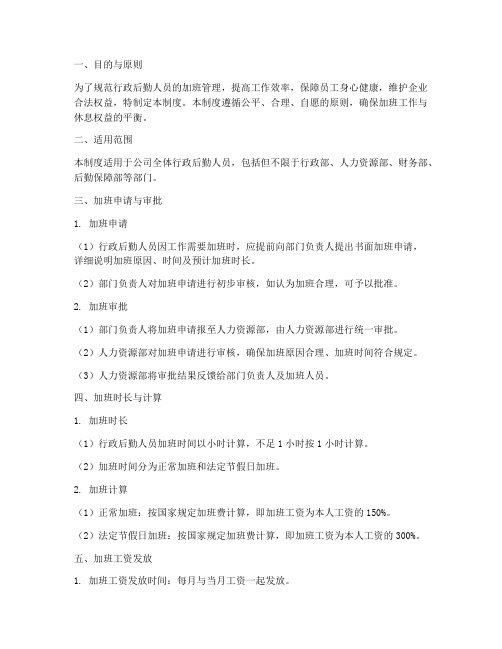 一、目的与原则

为了规范行政后勤人员的加班管理，提高工作效率，保障员工身心健康，维护企业合法权益，特制定本制度。本制度遵循公平、合理、自愿的原则，确保加班工作与休息权益的平衡。

二、适用范围

本制度适用于公司全体行政后勤人员，包括但不限于行政部、人力资源部、财务部、后勤保障部等部门。

三、加班申请与审批

1. 加班申请

（1）行政后勤人员因工作需要加班时，应提前向部门负责人提出书面加班申请，详细说明加班原因、时间及预计加班时长。

（2）部门负责人对加班申请进行初步审核，如认为加班合理，可予以批准。

2. 加班审批

（1）部门负责人将加班申请报至人力资源部，由人力资源部进行统一审批。

（2）人力资源部对加班申请进行审核，确保加班原因合理、加班时间符合规定。

（3）人力资源部将审批结果反馈给部门负责人及加班人员。

四、加班时长与计算

1. 加班时长

（1）行政后勤人员加班时间以小时计算，不足 1 小时按 1 小时计算。

（2）加班时间分为正常加班和法定节假日加班。

2. 加班计算

（1）正常加班：按国家规定加班费计算，即加班工资为本人工资的 150%。

（2）法定节假日加班：按国家规定加班费计算，即加班工资为本人工资的 300%。

五、加班工资发放

1. 加班工资发放时间：每月与当月工资一起发放。